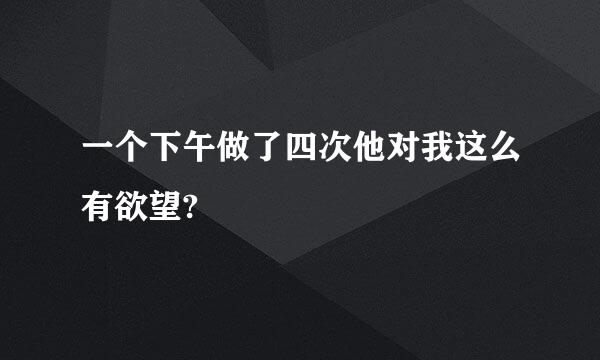 一个下午做了四次他对我这么有欲望?